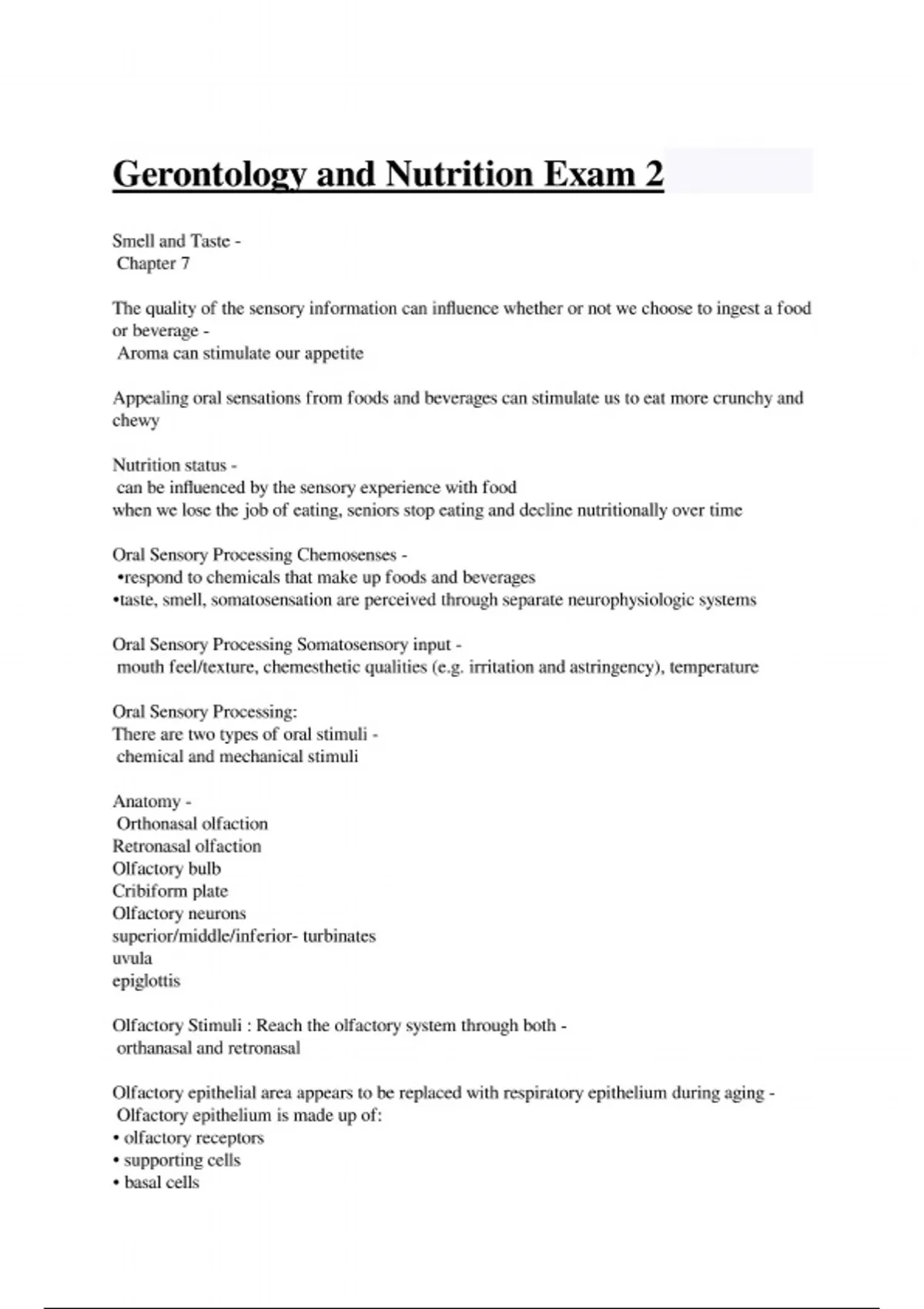 Gerontology and Nutrition Exam 2

Smell and Taste -
Chapter 7

The quality of the sensory information can influence whether or not we choose to ingest a food or beverage -
Aroma can stimulate our appetite

Appealing oral sensations from foods and beverages can stimulate us to eat more crunchy and chewy

Nutrition status -
can be influenced by the sensory experience with food
when we lose the job of eating, seniors stop eating and decline nutritionally over time

Oral Sensory Processing Chemosenses -
•respond to chemicals that make up foods and beverages
•taste, smell, somatosensation are perceived through separate neurophysiologic systems

Oral Sensory Processing Somatosensory input -
mouth feel/texture, chemesthetic qualities (e.g. irritation and astringency), temperature

Oral Sensory Processing:
There are two types of oral stimuli -
chemical and mechanical stimuli

Anatomy -
Orthonasal olfaction
Retronasal olfaction
Olfactory bulb
Cribiform plate
Olfactory neurons
superior/middle/inferior- turbinates
uvula
epiglottis

Olfactory Stimuli : Reach the olfactory system through both -
orthanasal and retronasal

Olfactory epithelial area appears to be replaced with respiratory epithelium during aging -
Olfactory epithelium is made up of:
• olfactory receptors
• supporting cells
• basal cells